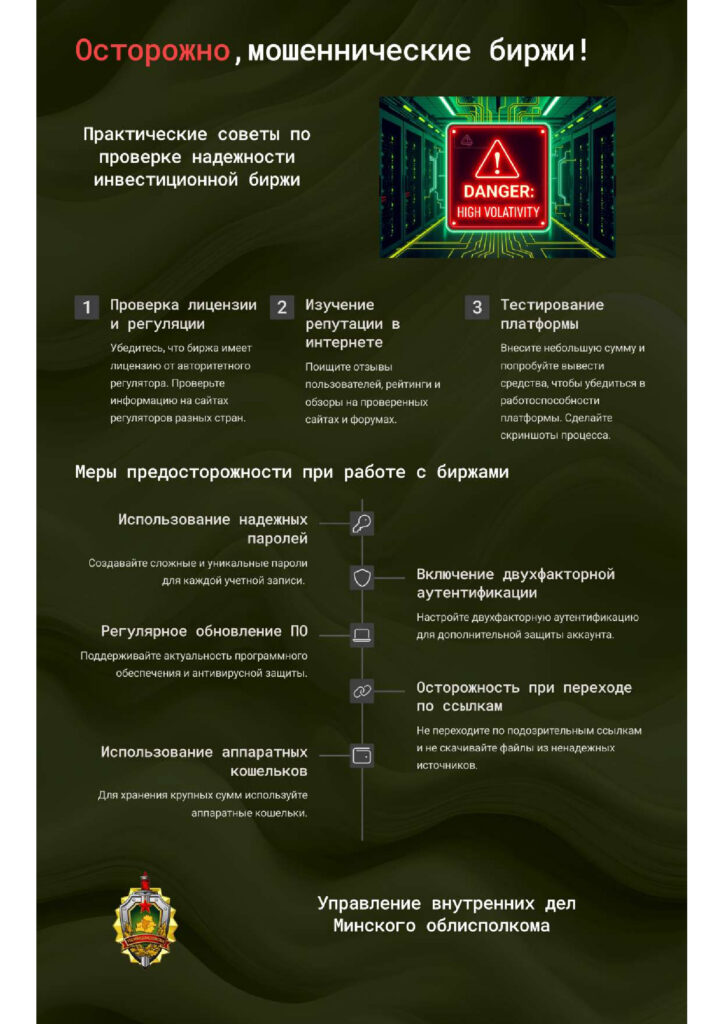 Осторожно,мошеннические биржи!

Практические советы по проверке надежности инвестиционной биржи

DANGER:
HIGH VOLATIVITY

1 Проверка лицензии и регуляции

Убедитесь, что биржа имеет лицензию от авторитетного регулятора. Проверьте информацию на сайтах регуляторов разных стран.

2 Изучение репутации в интернете

Поищите отзывы пользователей, рейтинги и обзоры на проверенных сайтах и форумах.

3 Тестирование платформы

Внесите небольшую сумму и попробуйте вывести средства, чтобы убедиться в работоспособности платформы. Сделайте скриншоты процесса.

Меры предосторожности при работе с биржами

Использование надежных паролей

Создавайте сложные и уникальные пароли для каждой учетной записи.

Включение двухфакторной аутентификации

Настройте двухфакторную аутентификацию для дополнительной защиты аккаунта.

Регулярное обновление ПО

Поддерживайте актуальность программного обеспечения и антивирусной защиты.

Осторожность при переходе по ссылкам

Не переходите по подозрительным ссылкам и не скачивайте файлы из ненадежных источников.

Использование аппаратных кошельков

Для хранения крупных сумм используйте аппаратные кошельки.

Управление внутренних дел
Минского облисполкома